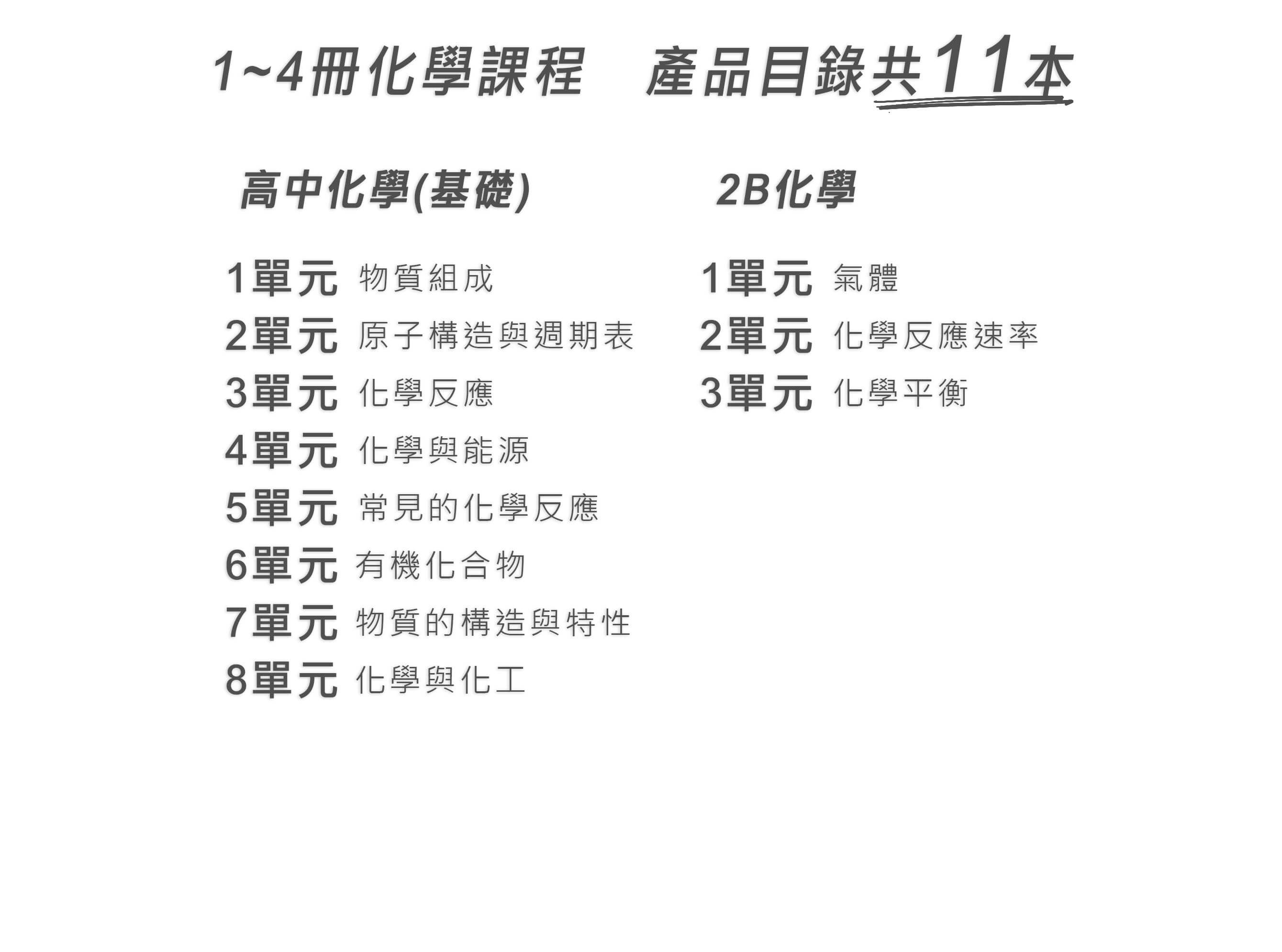 1~4冊化學課程　產品目錄共11本

高中化學(基礎)

1單元 物質組成
2單元 原子構造與週期表
3單元 化學反應
4單元 化學與能源
5單元 常見的化學反應
6單元 有機化合物
7單元 物質的構造與特性
8單元 化學與化工

2B化學

1單元 氣體
2單元 化學反應速率
3單元 化學平衡